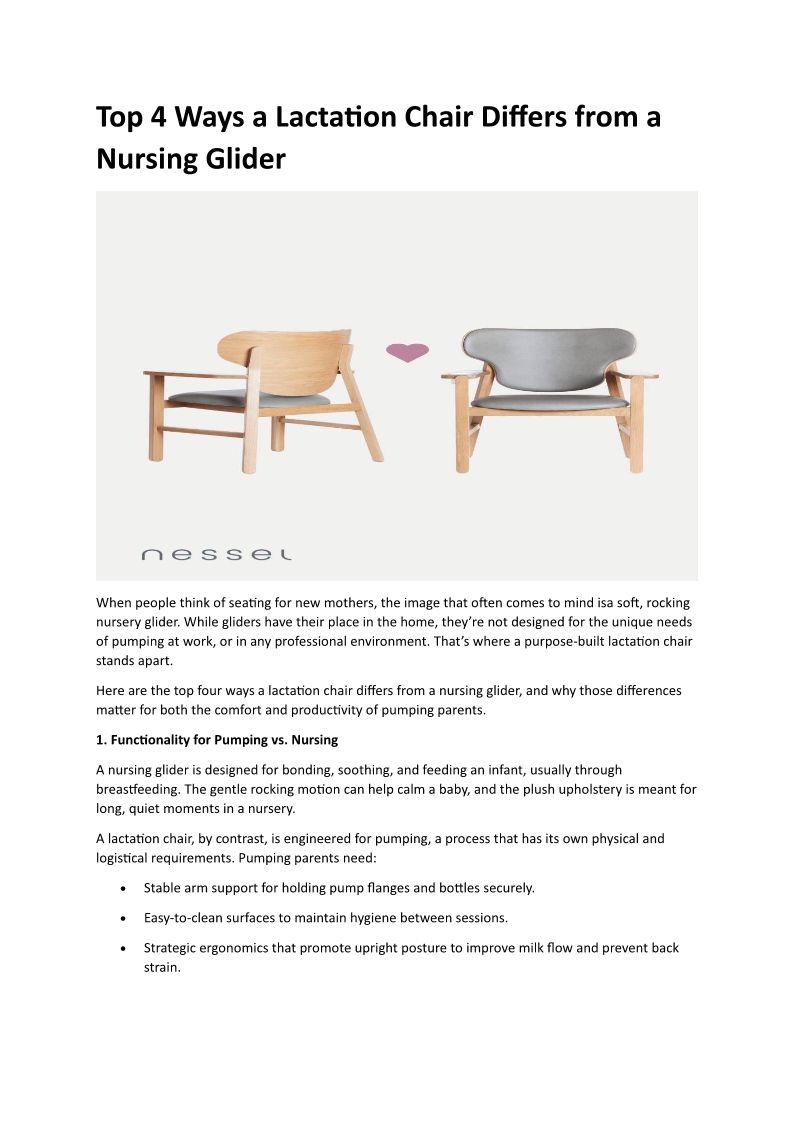 Top 4 Ways a Lactation Chair Differs from a Nursing Glider

nessel

When people think of seating for new mothers, the image that often comes to mind isa soft, rocking nursery glider. While gliders have their place in the home, they're not designed for the unique needs of pumping at work, or in any professional environment. That's where a purpose-built lactation chair stands apart.

Here are the top four ways a lactation chair differs from a nursing glider, and why those differences matter for both the comfort and productivity of pumping parents.

1. Functionality for Pumping vs. Nursing

A nursing glider is designed for bonding, soothing, and feeding an infant, usually through breastfeeding. The gentle rocking motion can help calm a baby, and the plush upholstery is meant for long, quiet moments in a nursery.

A lactation chair, by contrast, is engineered for pumping, a process that has its own physical and logistical requirements. Pumping parents need:

• Stable arm support for holding pump flanges and bottles securely.

• Easy-to-clean surfaces to maintain hygiene between sessions.

• Strategic ergonomics that promote upright posture to improve milk flow and prevent back strain.